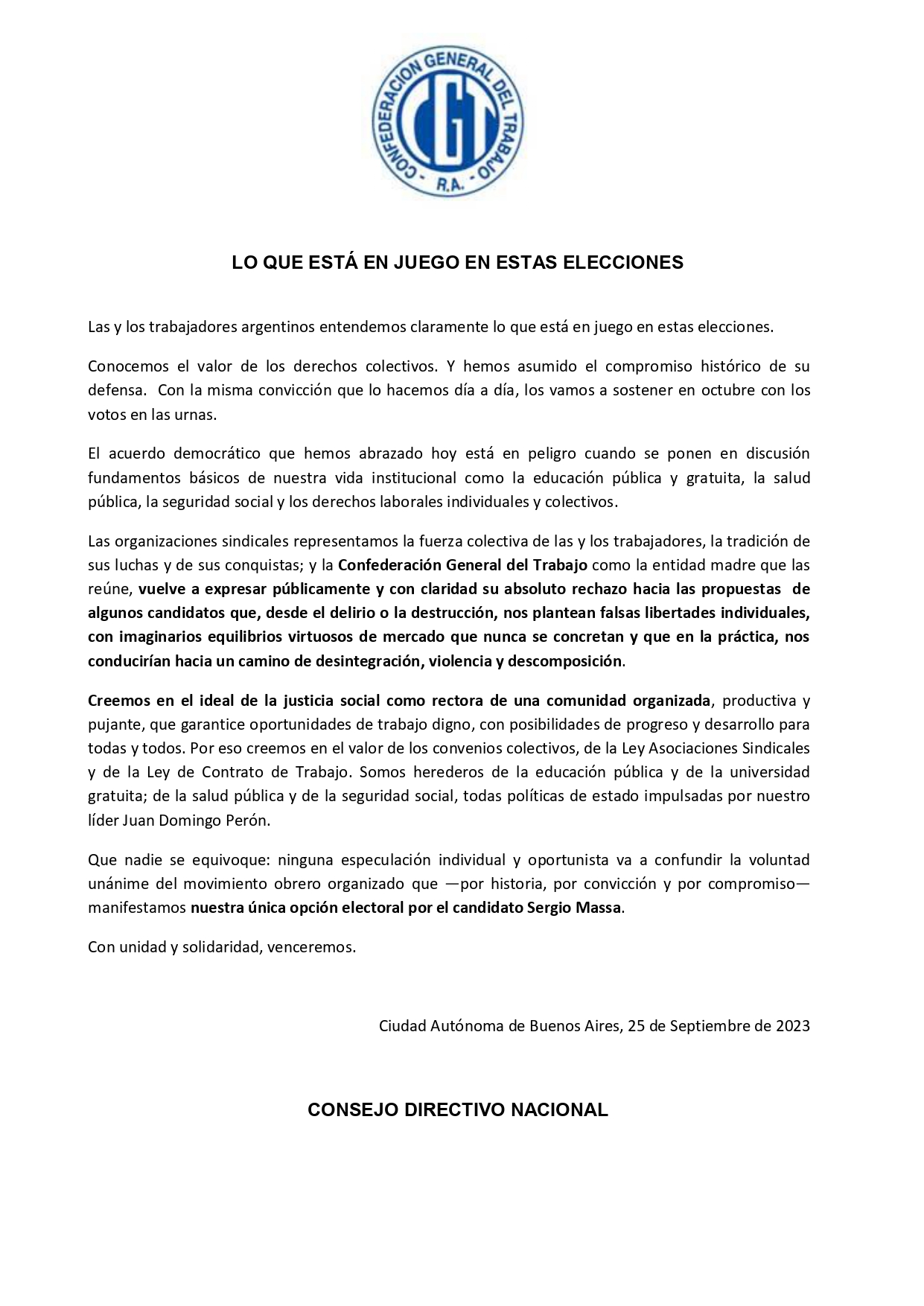 CONFEDERACION GENERAL DEL TRABAJO
CGT
R.A.

LO QUE ESTÁ EN JUEGO EN ESTAS ELECCIONES

Las y los trabajadores argentinos entendemos claramente lo que está en juego en estas elecciones.

Conocemos el valor de los derechos colectivos. Y hemos asumido el compromiso histórico de su defensa. Con la misma convicción que lo hacemos día a día, los vamos a sostener en octubre con los votos en las urnas.

El acuerdo democrático que hemos abrazado hoy está en peligro cuando se ponen en discusión fundamentos básicos de nuestra vida institucional como la educación pública y gratuita, la salud pública, la seguridad social y los derechos laborales individuales y colectivos.

Las organizaciones sindicales representamos la fuerza colectiva de las y los trabajadores, la tradición de sus luchas y de sus conquistas; y la Confederación General del Trabajo como la entidad madre que las reúne, vuelve a expresar públicamente y con claridad su absoluto rechazo hacia las propuestas de algunos candidatos que, desde el delirio o la destrucción, nos plantean falsas libertades individuales, con imaginarios equilibrios virtuosos de mercado que nunca se concretan y que en la práctica, nos conducirían hacia un camino de desintegración, violencia y descomposición.

Creemos en el ideal de la justicia social como rectora de una comunidad organizada, productiva y pujante, que garantice oportunidades de trabajo digno, con posibilidades de progreso y desarrollo para todas y todos. Por eso creemos en el valor de los convenios colectivos, de la Ley Asociaciones Sindicales y de la Ley de Contrato de Trabajo. Somos herederos de la educación pública y de la universidad gratuita; de la salud pública y de la seguridad social, todas políticas de estado impulsadas por nuestro líder Juan Domingo Perón.

Que nadie se equivoque: ninguna especulación individual y oportunista va a confundir la voluntad unánime del movimiento obrero organizado que —por historia, por convicción y por compromiso— manifestamos nuestra única opción electoral por el candidato Sergio Massa.

Con unidad y solidaridad, venceremos.

Ciudad Autónoma de Buenos Aires, 25 de Septiembre de 2023

CONSEJO DIRECTIVO NACIONAL